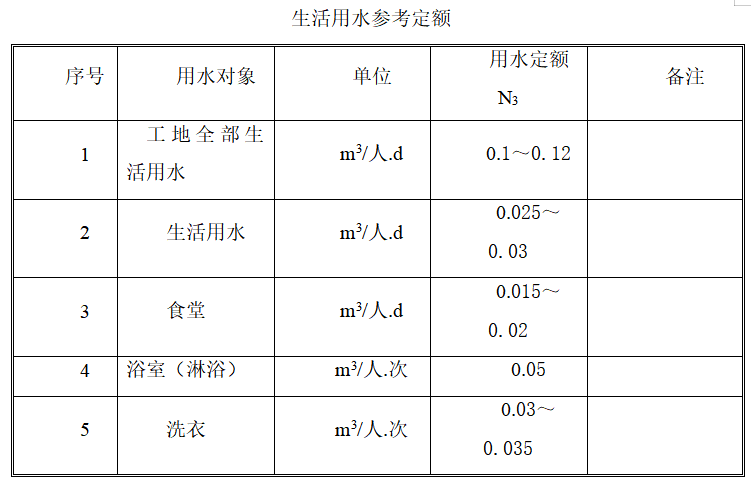 生活用水参考定额

| 序号 | 用水对象 | 单位 | 用水定额 $N_3$ | 备注 |
|---|---|---|---|---|
| 1 | 工地全部生活用水 | $m^3$/人.d | 0.1～0.12 | |
| 2 | 生活用水 | $m^3$/人.d | 0.025～0.03 | |
| 3 | 食堂 | $m^3$/人.d | 0.015～0.02 | |
| 4 | 浴室（淋浴） | $m^3$/人.次 | 0.05 | |
| 5 | 洗衣 | $m^3$/人.次 | 0.03～0.035 | |